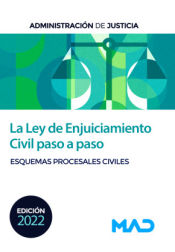 ADMINISTRACIÓN DE JUSTICIA

La Ley de Enjuiciamiento Civil paso a paso

ESQUEMAS PROCESALES CIVILES

EDICIÓN 2022

MAD